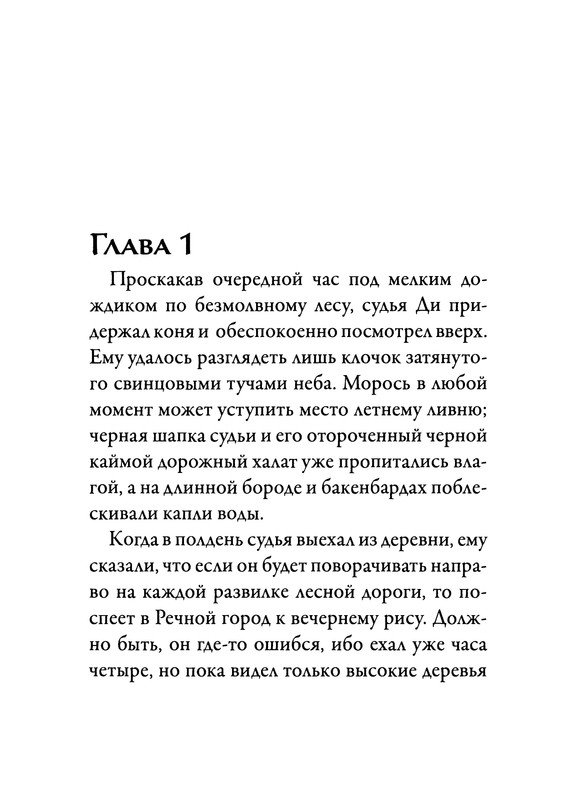 Глава 1

Проскакав очередной час под мелким дождиком по безмолвному лесу, судья Ди придержал коня и обеспокоенно посмотрел вверх. Ему удалось разглядеть лишь клочок затянутого свинцовыми тучами неба. Морось в любой момент может уступить место летнему ливню; черная шапка судьи и его отороченный черной каймой дорожный халат уже пропитались влагой, а на длинной бороде и бакенбардах поблескивали капли воды.

Когда в полдень судья выехал из деревни, ему сказали, что если он будет поворачивать направо на каждой развилке лесной дороги, то поспеет в Речной город к вечернему рису. Должно быть, он где-то ошибся, ибо ехал уже часа четыре, но пока видел только высокие деревья